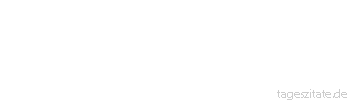 tageszitate.de